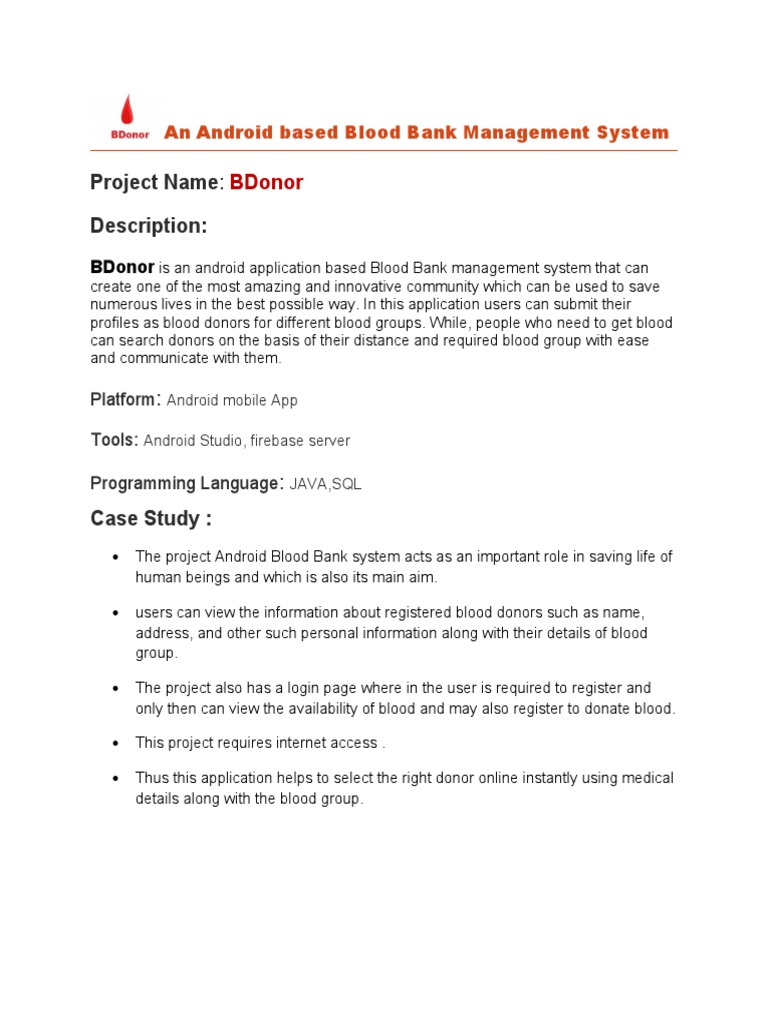 BDonor An Android based Blood Bank Management System

Project Name: BDonor

Description:

BDonor is an android application based Blood Bank management system that can create one of the most amazing and innovative community which can be used to save numerous lives in the best possible way. In this application users can submit their profiles as blood donors for different blood groups. While, people who need to get blood can search donors on the basis of their distance and required blood group with ease and communicate with them.

Platform: Android mobile App

Tools: Android Studio, firebase server

Programming Language: JAVA,SQL

Case Study :

• The project Android Blood Bank system acts as an important role in saving life of human beings and which is also its main aim.

• users can view the information about registered blood donors such as name, address, and other such personal information along with their details of blood group.

• The project also has a login page where in the user is required to register and only then can view the availability of blood and may also register to donate blood.

• This project requires internet access .

• Thus this application helps to select the right donor online instantly using medical details along with the blood group.